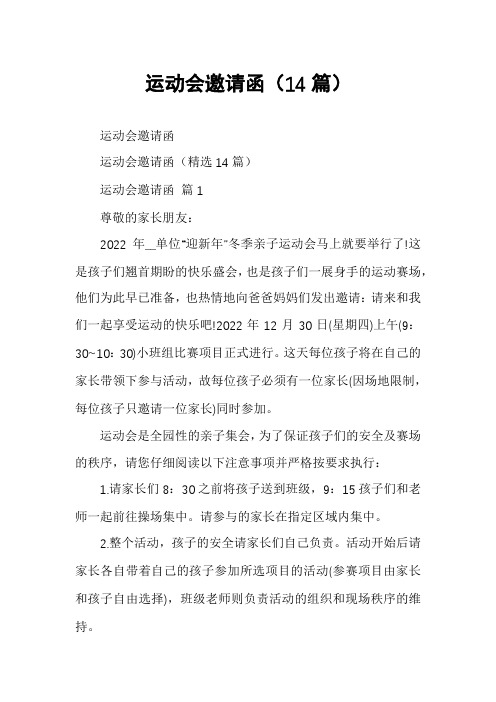 运动会邀请函（14 篇）

运动会邀请函

运动会邀请函（精选 14 篇）

运动会邀请函 篇 1

尊敬的家长朋友：

2022 年__单位"迎新年"冬季亲子运动会马上就要举行了!这是孩子们翘首期盼的快乐盛会，也是孩子们一展身手的运动赛场，他们为此早已准备，也热情地向爸爸妈妈们发出邀请：请来和我们一起享受运动的快乐吧!2022 年 12 月 30 日(星期四)上午(9：30~10：30)小班组比赛项目正式进行。这天每位孩子将在自己的家长带领下参与活动，故每位孩子必须有一位家长(因场地限制，每位孩子只邀请一位家长)同时参加。

运动会是全园性的亲子集会，为了保证孩子们的安全及赛场的秩序，请您仔细阅读以下注意事项并严格按要求执行：

1.请家长们 8：30 之前将孩子送到班级，9：15 孩子们和老师一起前往操场集中。请参与的家长在指定区域内集中。

2.整个活动，孩子的安全请家长们自己负责。活动开始后请家长各自带着自己的孩子参加所选项目的活动(参赛项目由家长和孩子自由选择)，班级老师则负责活动的组织和现场秩序的维持。